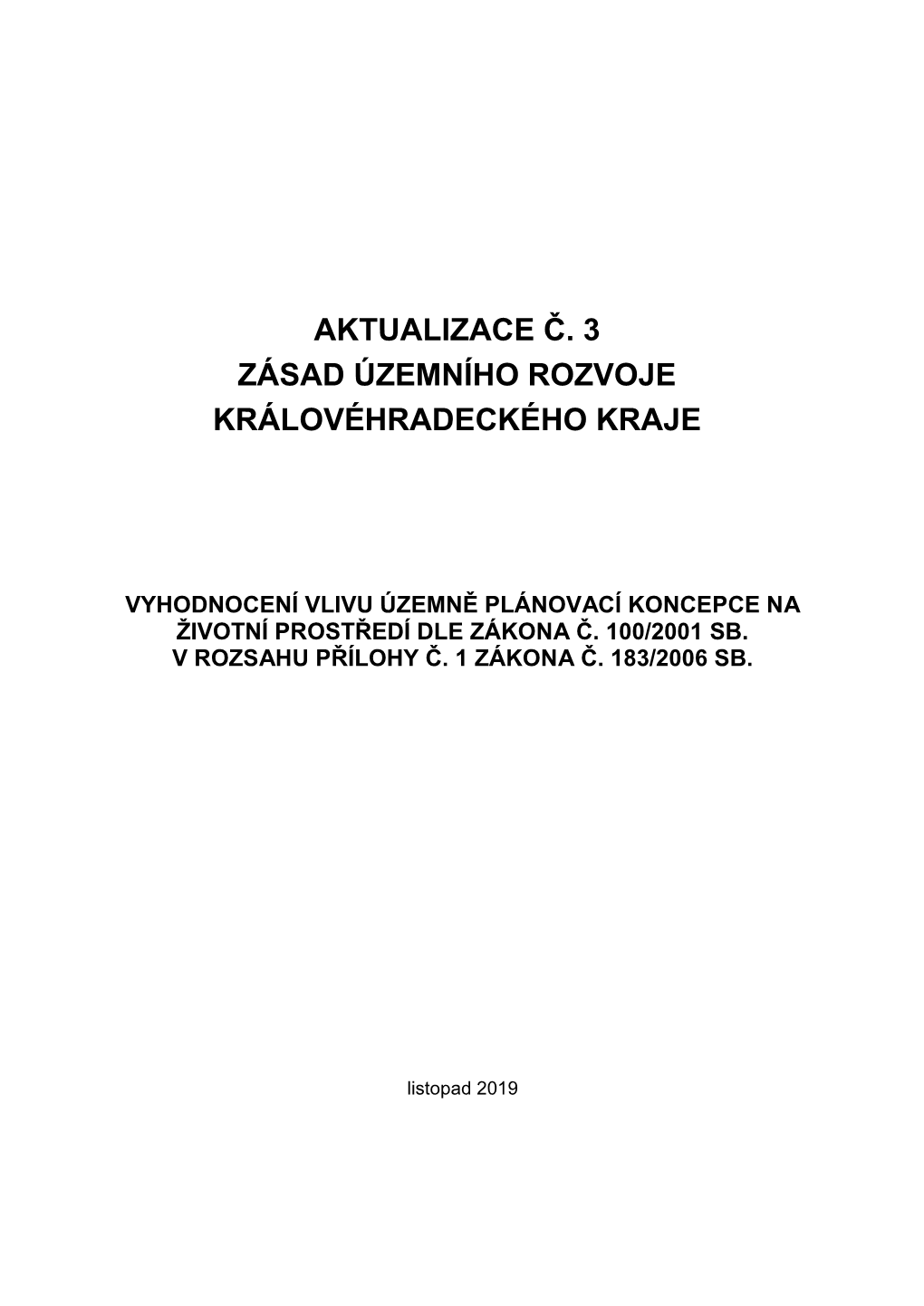 AKTUALIZACE Č. 3
ZÁSAD ÚZEMNÍHO ROZVOJE
KRÁLOVÉHRADECKÉHO KRAJE

VYHODNOCENÍ VLIVU ÚZEMNĚ PLÁNOVACÍ KONCEPCE NA ŽIVOTNÍ PROSTŘEDÍ DLE ZÁKONA Č. 100/2001 SB.
V ROZSAHU PŘÍLOHY Č. 1 ZÁKONA Č. 183/2006 SB.

listopad 2019